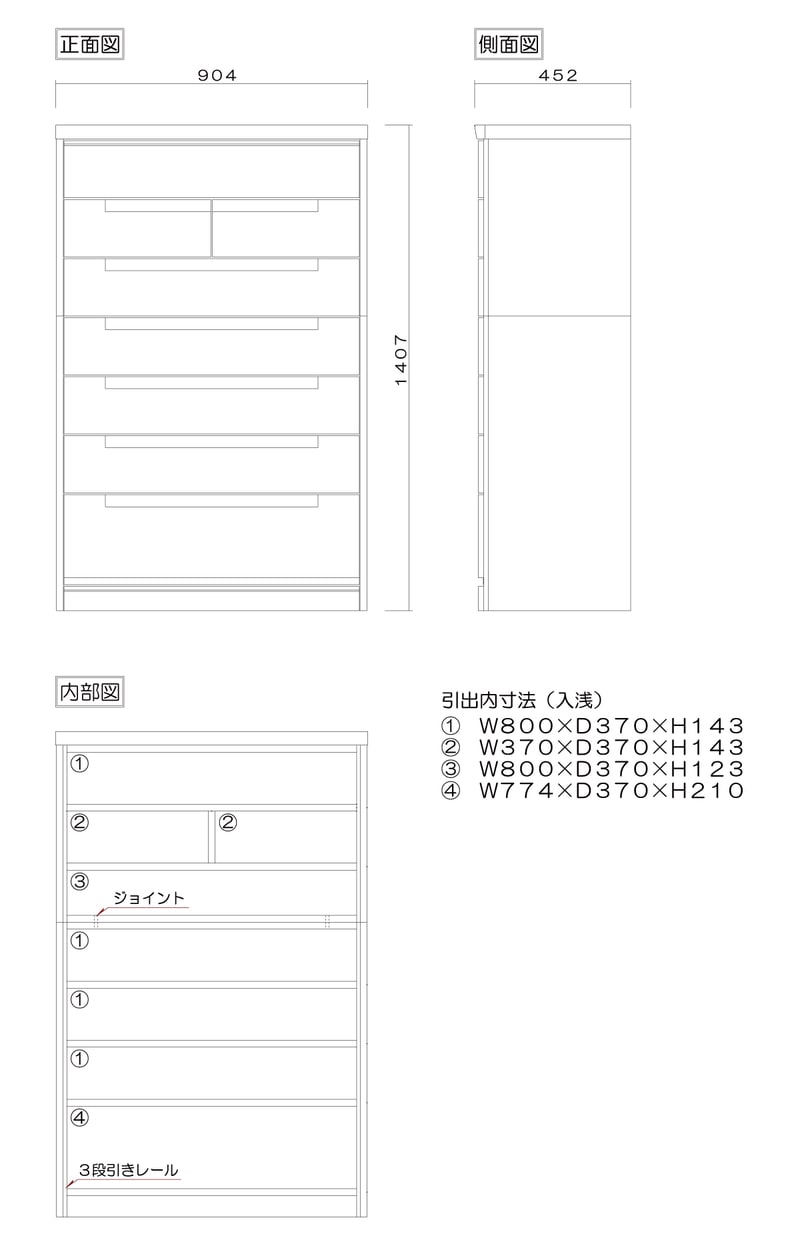 正面図

904

1407

側面図

452

内部図

①

② ②

③

ジョイント

①

①

①

④

3段引きレール

引出内寸法（入浅）
① W800×D370×H143
② W370×D370×H143
③ W800×D370×H123
④ W774×D370×H210